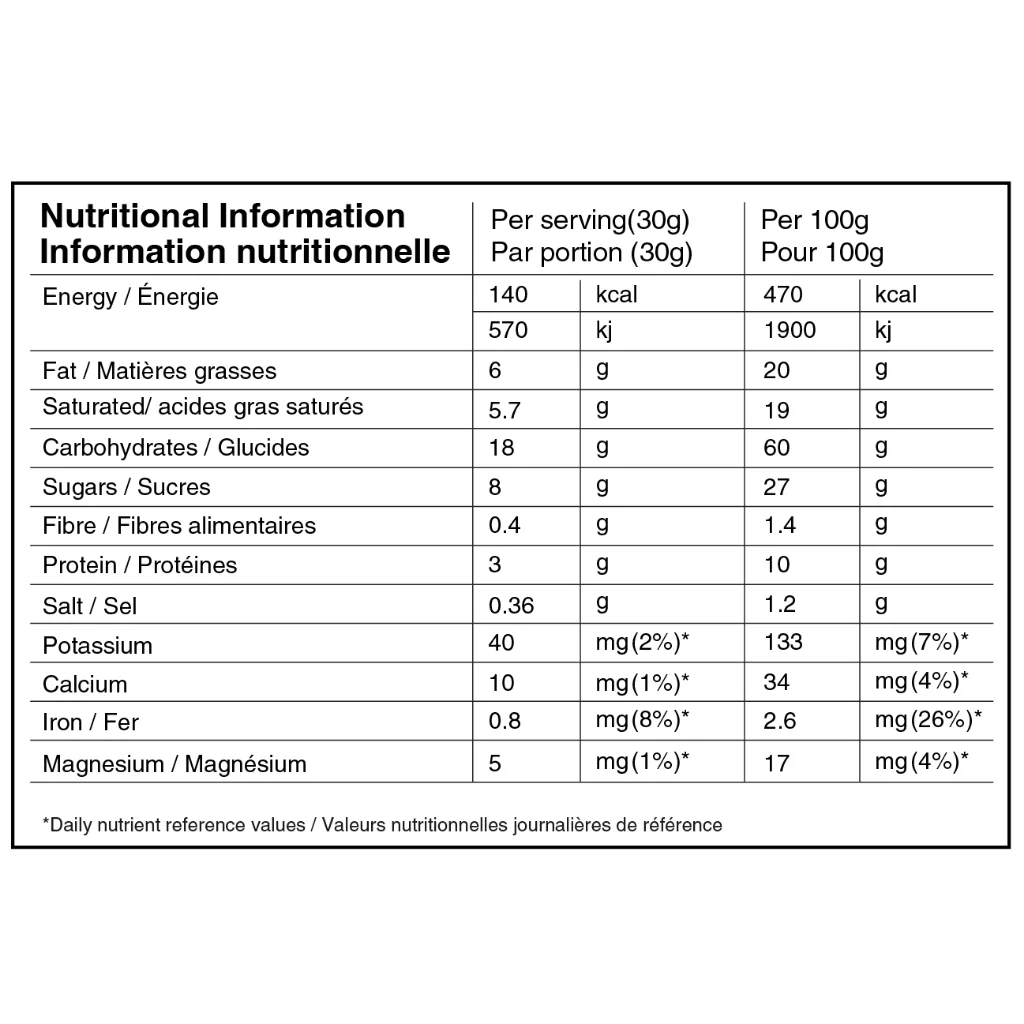 | Nutritional Information Information nutritionnelle | Per serving(30g) Par portion (30g) | | Per 100g Pour 100g | |
|---|---|---|---|---|
| Energy / Énergie | 140 | kcal | 470 | kcal |
| | 570 | kj | 1900 | kj |
| Fat / Matières grasses | 6 | g | 20 | g |
| Saturated/ acides gras saturés | 5.7 | g | 19 | g |
| Carbohydrates / Glucides | 18 | g | 60 | g |
| Sugars / Sucres | 8 | g | 27 | g |
| Fibre / Fibres alimentaires | 0.4 | g | 1.4 | g |
| Protein / Protéines | 3 | g | 10 | g |
| Salt / Sel | 0.36 | g | 1.2 | g |
| Potassium | 40 | mg(2%)* | 133 | mg(7%)* |
| Calcium | 10 | mg(1%)* | 34 | mg(4%)* |
| Iron / Fer | 0.8 | mg(8%)* | 2.6 | mg(26%)* |
| Magnesium / Magnésium | 5 | mg(1%)* | 17 | mg(4%)* |

*Daily nutrient reference values / Valeurs nutritionnelles journalières de référence